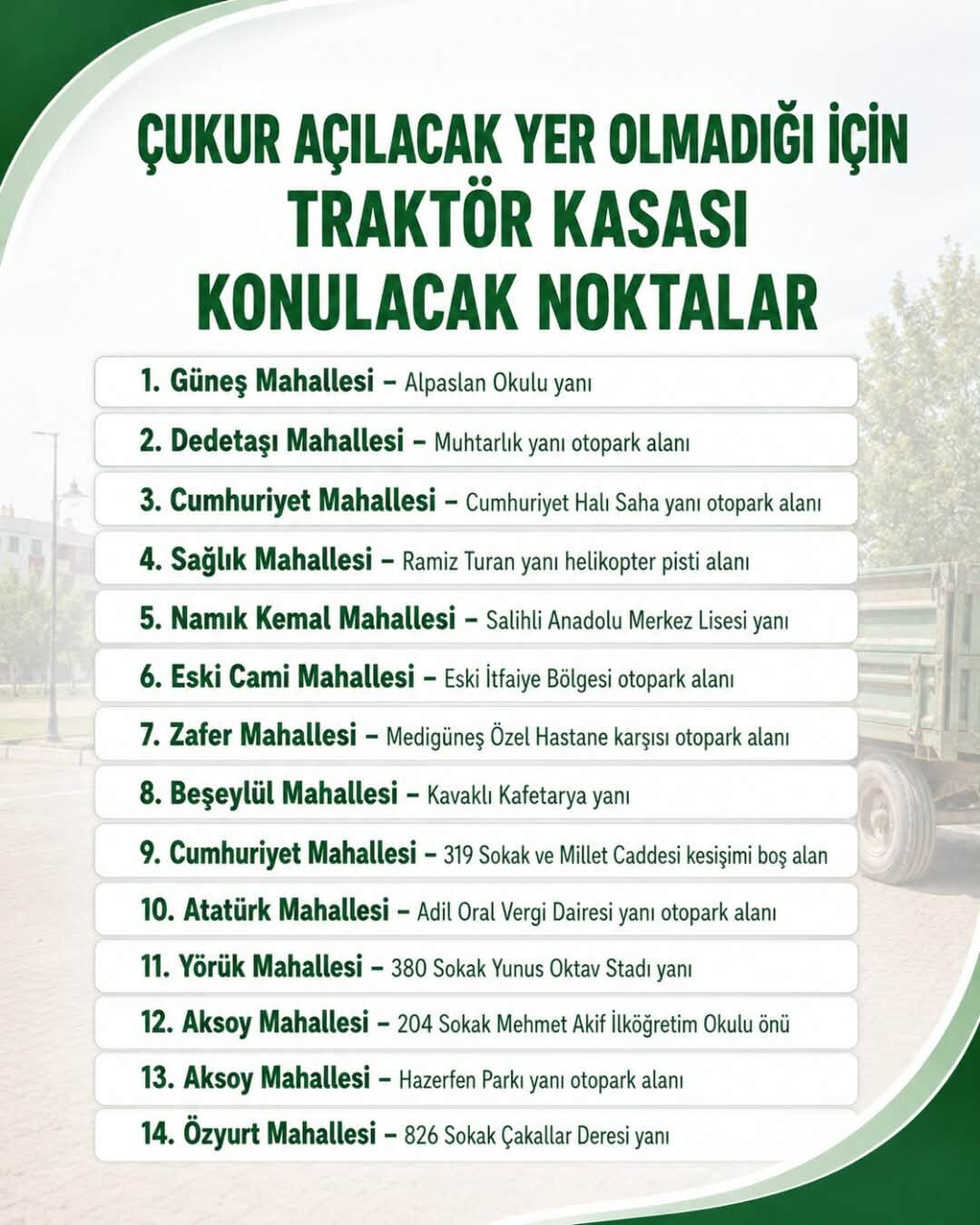 ÇUKUR AÇILACAK YER OLMADIĞI İÇİN TRAKTÖR KASASI KONULACAK NOKTALAR

1. Güneş Mahallesi – Alpaslan Okulu yanı
2. Dedetaşı Mahallesi – Muhtarlık yanı otopark alanı
3. Cumhuriyet Mahallesi – Cumhuriyet Halı Saha yanı otopark alanı
4. Sağlık Mahallesi – Ramiz Turan yanı helikopter pisti alanı
5. Namık Kemal Mahallesi – Salihli Anadolu Merkez Lisesi yanı
6. Eski Cami Mahallesi – Eski İtfaiye Bölgesi otopark alanı
7. Zafer Mahallesi – Medigüneş Özel Hastane karşısı otopark alanı
8. Beşeylül Mahallesi – Kavaklı Kafetarya yanı
9. Cumhuriyet Mahallesi – 319 Sokak ve Millet Caddesi kesişimi boş alan
10. Atatürk Mahallesi – Adil Oral Vergi Dairesi yanı otopark alanı
11. Yörük Mahallesi – 380 Sokak Yunus Oktav Stadı yanı
12. Aksoy Mahallesi – 204 Sokak Mehmet Akif İlköğretim Okulu önü
13. Aksoy Mahallesi – Hazerfen Parkı yanı otopark alanı
14. Özyurt Mahallesi – 826 Sokak Çakallar Deresi yanı